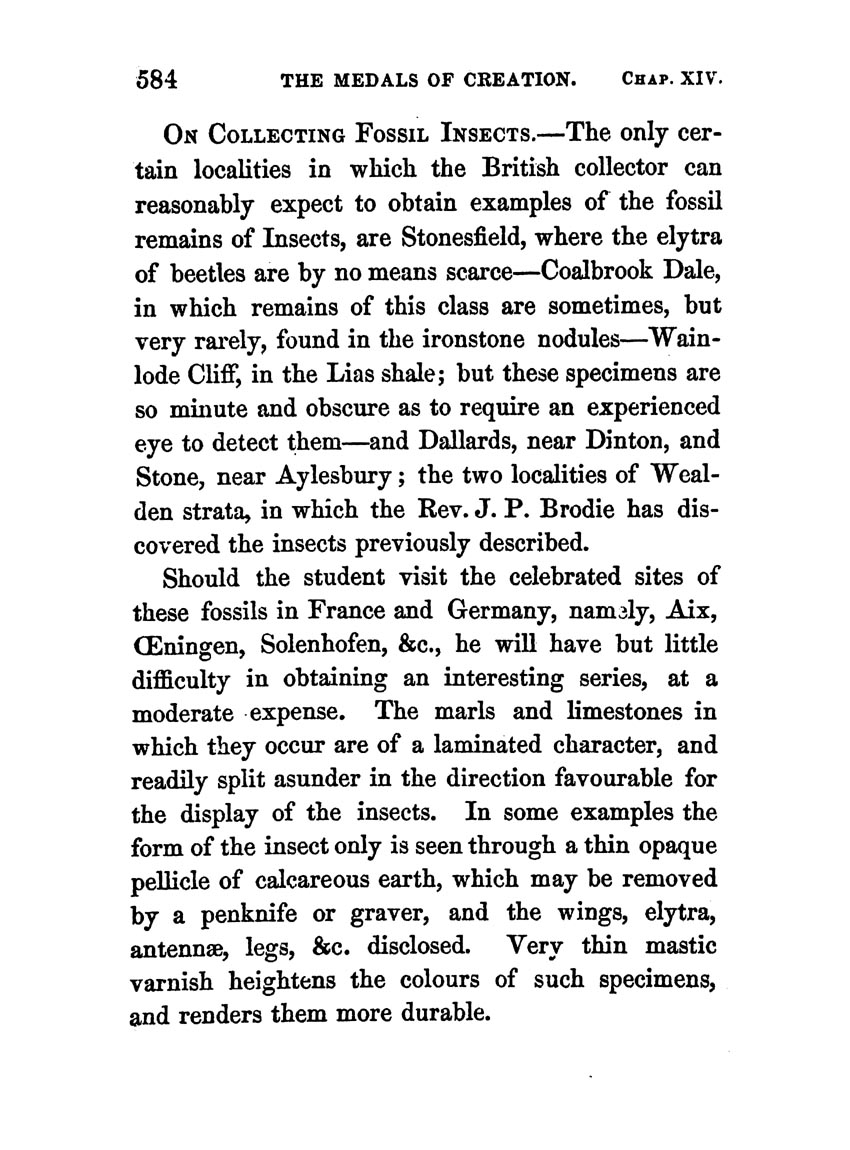 584 THE MEDALS OF CREATION. CHAP. XIV.

ON COLLECTING FOSSIL INSECTS.—The only certain localities in which the British collector can reasonably expect to obtain examples of the fossil remains of Insects, are Stonesfield, where the elytra of beetles are by no means scarce—Coalbrook Dale, in which remains of this class are sometimes, but very rarely, found in the ironstone nodules—Wainlode Cliff, in the Lias shale; but these specimens are so minute and obscure as to require an experienced eye to detect them—and Dallards, near Dinton, and Stone, near Aylesbury; the two localities of Wealden strata, in which the Rev. J. P. Brodie has discovered the insects previously described.

Should the student visit the celebrated sites of these fossils in France and Germany, namely, Aix, Œningen, Solenhofen, &c., he will have but little difficulty in obtaining an interesting series, at a moderate expense. The marls and limestones in which they occur are of a laminated character, and readily split asunder in the direction favourable for the display of the insects. In some examples the form of the insect only is seen through a thin opaque pellicle of calcareous earth, which may be removed by a penknife or graver, and the wings, elytra, antennæ, legs, &c. disclosed. Very thin mastic varnish heightens the colours of such specimens, and renders them more durable.